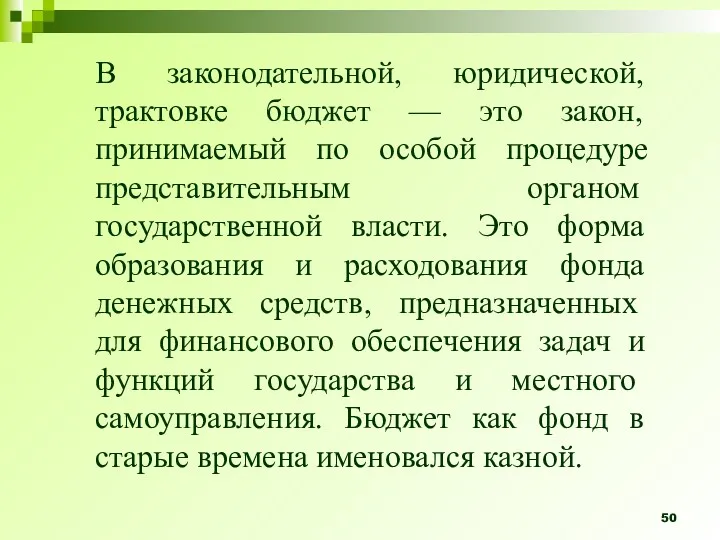 В законодательной, юридической, трактовке бюджет — это закон, принимаемый по особой процедуре представительным органом государственной власти. Это форма образования и расходования фонда денежных средств, предназначенных для финансового обеспечения задач и функций государства и местного самоуправления. Бюджет как фонд в старые времена именовался казной.

50